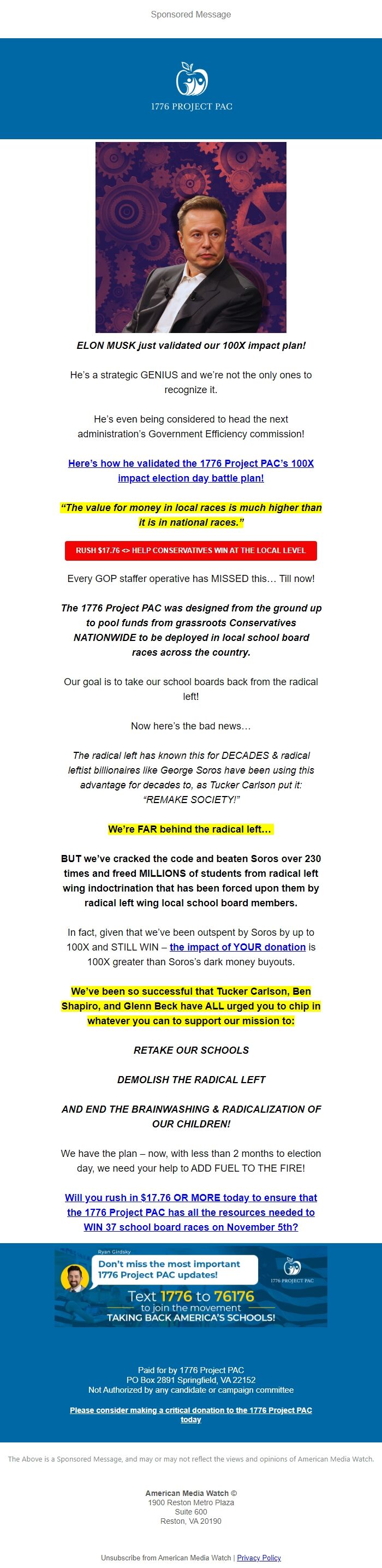 Sponsored Message

1776 PROJECT PAC

ELON MUSK just validated our 100X impact plan!

He's a strategic GENIUS and we're not the only ones to recognize it.

He's even being considered to head the next administration's Government Efficiency commission!

Here's how he validated the 1776 Project PAC's 100X impact election day battle plan!

"The value for money in local races is much higher than it is in national races."

RUSH $17.76 <> HELP CONSERVATIVES WIN AT THE LOCAL LEVEL

Every GOP staffer operative has MISSED this… Till now!

The 1776 Project PAC was designed from the ground up to pool funds from grassroots Conservatives NATIONWIDE to be deployed in local school board races across the country.

Our goal is to take our school boards back from the radical left!

Now here's the bad news…

The radical left has known this for DECADES & radical leftist billionaires like George Soros have been using this advantage for decades to, as Tucker Carlson put it: "REMAKE SOCIETY!"

We're FAR behind the radical left…

BUT we've cracked the code and beaten Soros over 230 times and freed MILLIONS of students from radical left wing indoctrination that has been forced upon them by radical left wing local school board members.

In fact, given that we've been outspent by Soros by up to 100X and STILL WIN – the impact of YOUR donation is 100X greater than Soros's dark money buyouts.

We've been so successful that Tucker Carlson, Ben Shapiro, and Glenn Beck have ALL urged you to chip in whatever you can to support our mission to:

RETAKE OUR SCHOOLS

DEMOLISH THE RADICAL LEFT

AND END THE BRAINWASHING & RADICALIZATION OF OUR CHILDREN!

We have the plan – now, with less than 2 months to election day, we need your help to ADD FUEL TO THE FIRE!

Will you rush in $17.76 OR MORE today to ensure that the 1776 Project PAC has all the resources needed to WIN 37 school board races on November 5th?

Ryan Girdsky
Don't miss the most important 1776 Project PAC updates!
1776 PROJECT PAC
Text 1776 to 76176
to join the movement
TAKING BACK AMERICA'S SCHOOLS!

Paid for by 1776 Project PAC
PO Box 2891 Springfield, VA 22152
Not Authorized by any candidate or campaign committee

Please consider making a critical donation to the 1776 Project PAC today

The Above is a Sponsored Message, and may or may not reflect the views and opinions of American Media Watch.

American Media Watch ©
1900 Reston Metro Plaza
Suite 600
Reston, VA 20190

Unsubscribe from American Media Watch | Privacy Policy